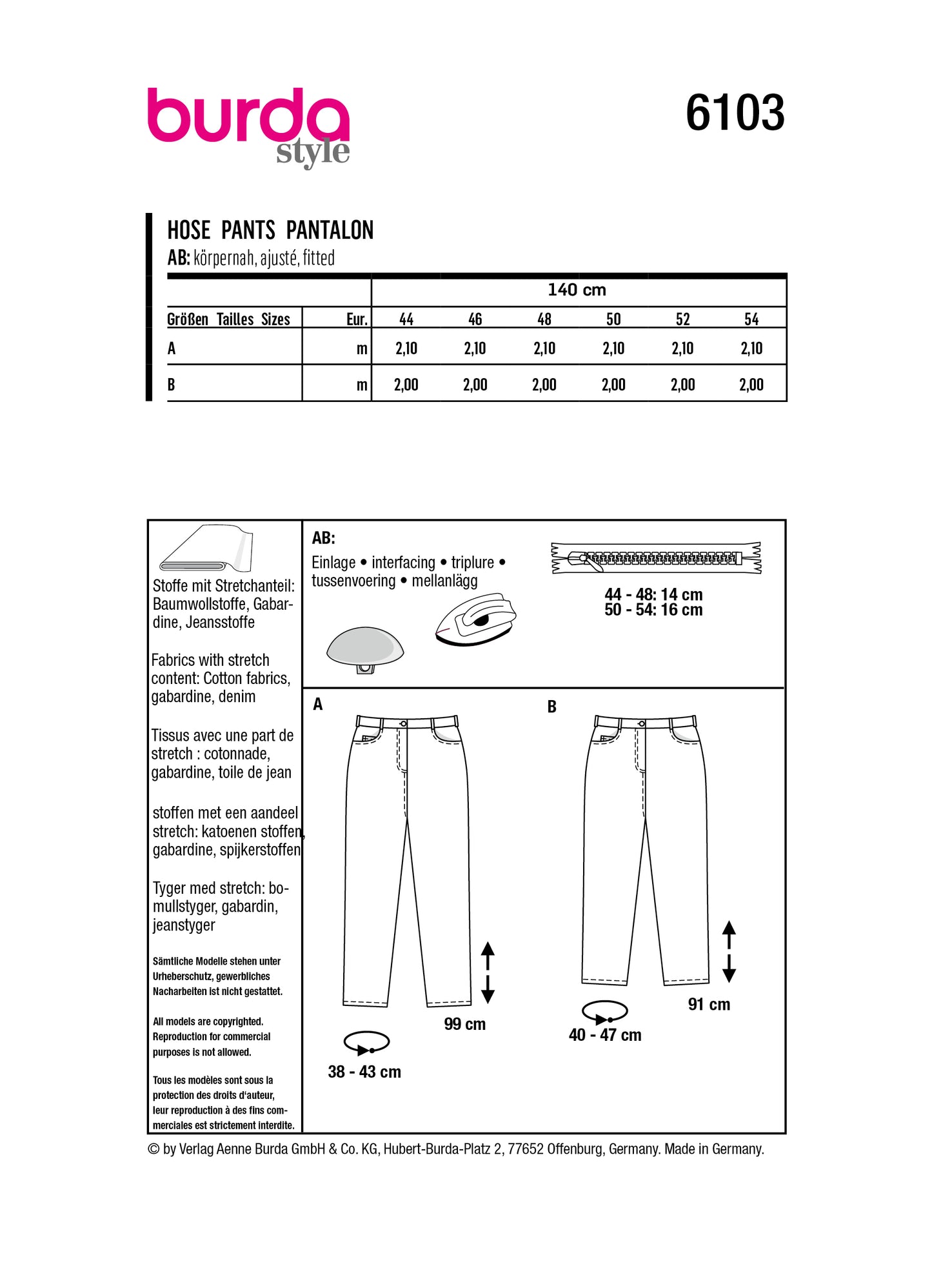 burda style

6103

HOSE PANTS PANTALON
AB: körpernah, ajusté, fitted

| | | 140 cm | | | | | |
|---|---|---|---|---|---|---|---|
| Größen Tailles Sizes | Eur. | 44 | 46 | 48 | 50 | 52 | 54 |
| A | m | 2,10 | 2,10 | 2,10 | 2,10 | 2,10 | 2,10 |
| B | m | 2,00 | 2,00 | 2,00 | 2,00 | 2,00 | 2,00 |

Stoffe mit Stretchanteil: Baumwollstoffe, Gabardine, Jeansstoffe

Fabrics with stretch content: Cotton fabrics, gabardine, denim

Tissus avec une part de stretch : cotonnade, gabardine, toile de jean

stoffen met een aandeel stretch: katoenen stoffen, gabardine, spijkerstoffen

Tyger med stretch: bomullstyger, gabardin, jeanstyger

Sämtliche Modelle stehen unter Urheberschutz, gewerbliches Nacharbeiten ist nicht gestattet.

All models are copyrighted. Reproduction for commercial purposes is not allowed.

Tous les modèles sont sous la protection des droits d'auteur, leur reproduction à des fins commerciales est strictement interdite.

AB:
Einlage • interfacing • triplure • tussenvoering • mellanlägg

44 - 48: 14 cm
50 - 54: 16 cm

A

99 cm

38 - 43 cm

B

91 cm

40 - 47 cm

© by Verlag Aenne Burda GmbH & Co. KG, Hubert-Burda-Platz 2, 77652 Offenburg, Germany. Made in Germany.